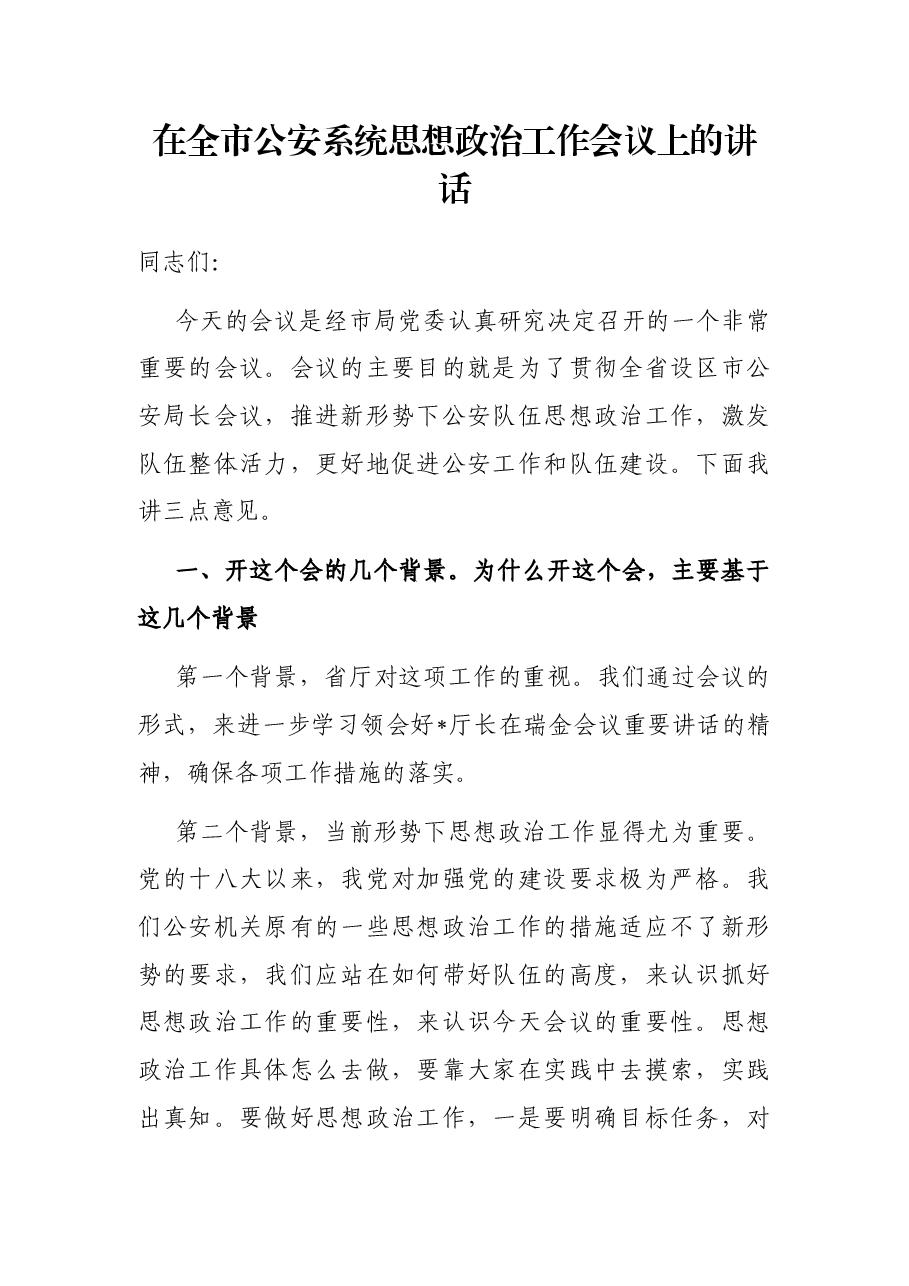 在全市公安系统思想政治工作会议上的讲话

同志们:

今天的会议是经市局党委认真研究决定召开的一个非常重要的会议。会议的主要目的就是为了贯彻全省设区市公安局长会议，推进新形势下公安队伍思想政治工作，激发队伍整体活力，更好地促进公安工作和队伍建设。下面我讲三点意见。

一、开这个会的几个背景。为什么开这个会，主要基于这几个背景

第一个背景，省厅对这项工作的重视。我们通过会议的形式，来进一步学习领会好*厅长在瑞金会议重要讲话的精神，确保各项工作措施的落实。

第二个背景，当前形势下思想政治工作显得尤为重要。党的十八大以来，我党对加强党的建设要求极为严格。我们公安机关原有的一些思想政治工作的措施适应不了新形势的要求，我们应站在如何带好队伍的高度，来认识抓好思想政治工作的重要性，来认识今天会议的重要性。思想政治工作具体怎么去做，要靠大家在实践中去摸索，实践出真知。要做好思想政治工作，一是要明确目标任务，对